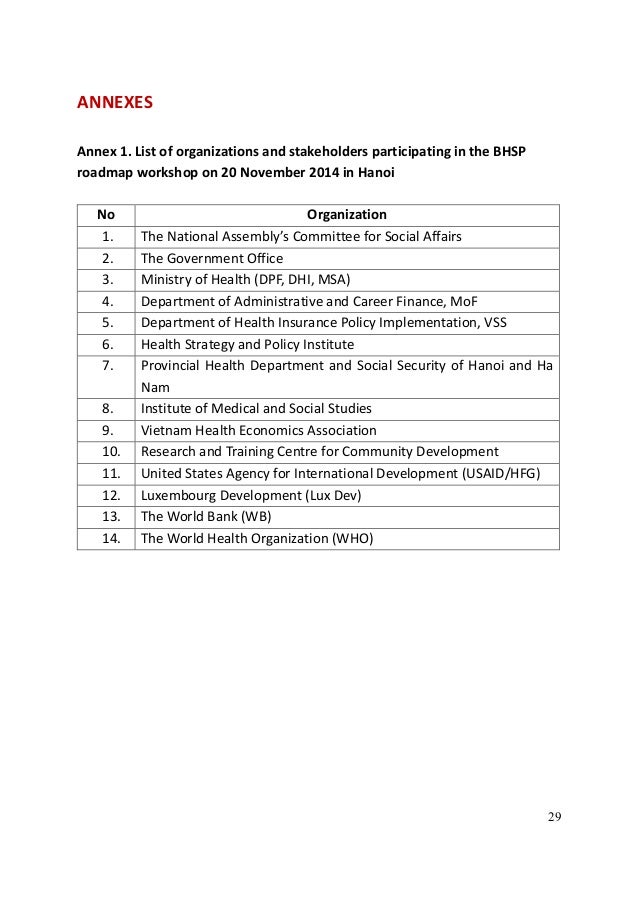 ANNEXES

Annex 1. List of organizations and stakeholders participating in the BHSP roadmap workshop on 20 November 2014 in Hanoi

| No | Organization |
|---|---|
| 1. | The National Assembly's Committee for Social Affairs |
| 2. | The Government Office |
| 3. | Ministry of Health (DPF, DHI, MSA) |
| 4. | Department of Administrative and Career Finance, MoF |
| 5. | Department of Health Insurance Policy Implementation, VSS |
| 6. | Health Strategy and Policy Institute |
| 7. | Provincial Health Department and Social Security of Hanoi and Ha Nam |
| 8. | Institute of Medical and Social Studies |
| 9. | Vietnam Health Economics Association |
| 10. | Research and Training Centre for Community Development |
| 11. | United States Agency for International Development (USAID/HFG) |
| 12. | Luxembourg Development (Lux Dev) |
| 13. | The World Bank (WB) |
| 14. | The World Health Organization (WHO) |

29